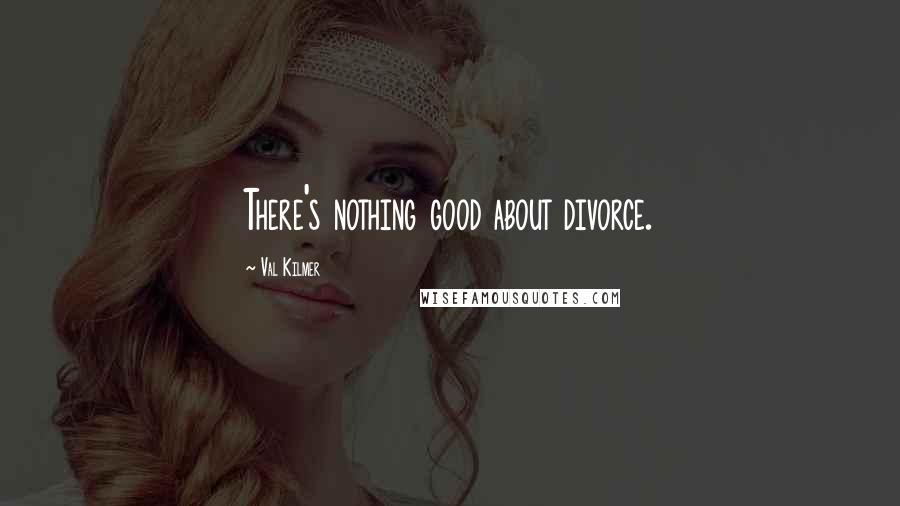 There's nothing good about divorce.

~ Val Kilmer

WISEFAMOUSQUOTES.COM